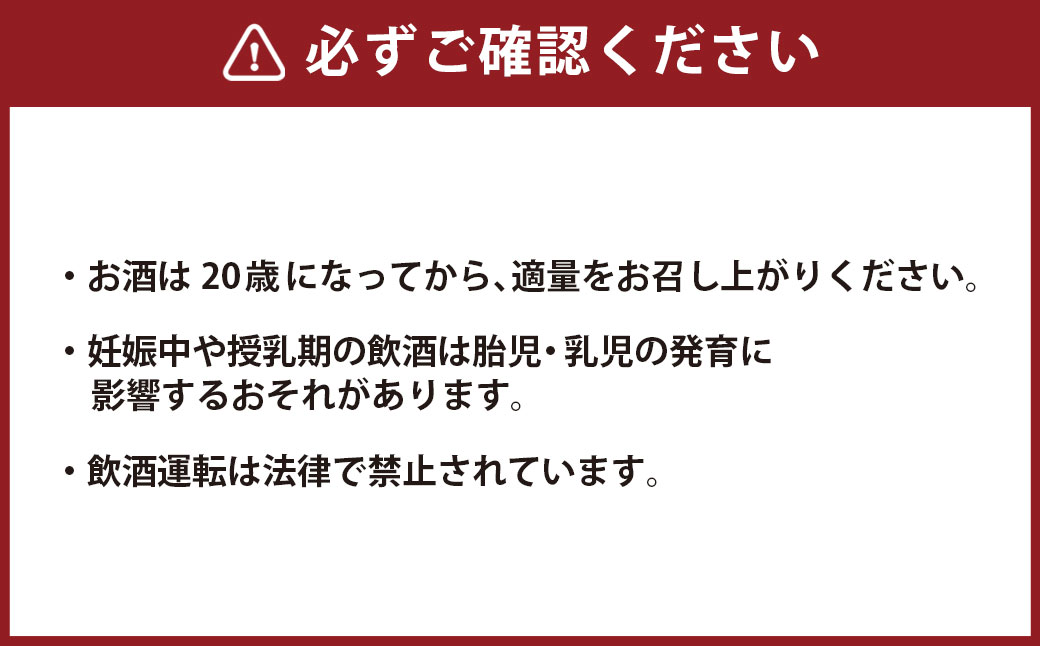 必ずご確認ください

・お酒は 20歳になってから、適量をお召し上がりください。

・妊娠中や授乳期の飲酒は胎児・乳児の発育に影響するおそれがあります。

・飲酒運転は法律で禁止されています。